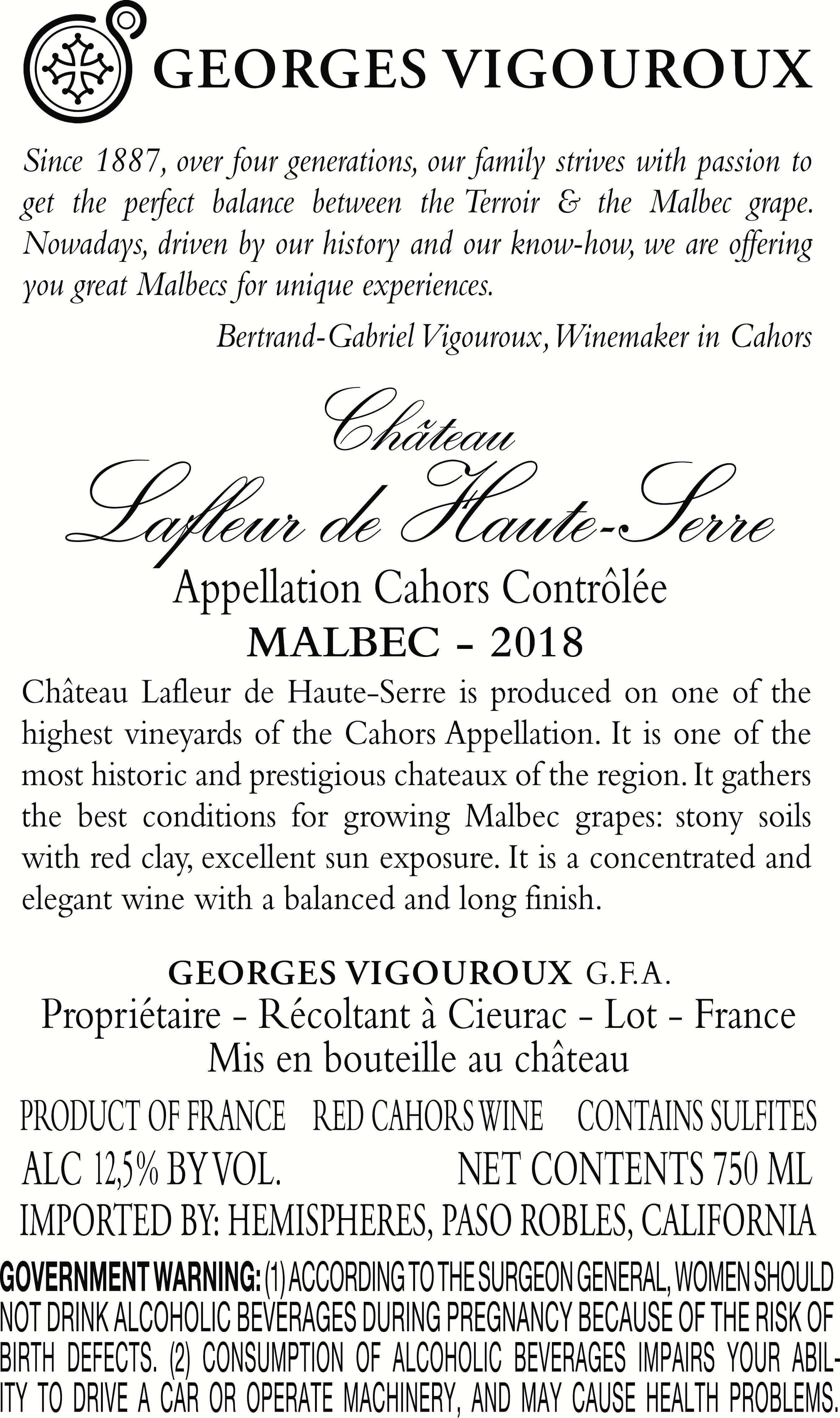 GEORGES VIGOUROUX

Since 1887, over four generations, our family strives with passion to get the perfect balance between the Terroir & the Malbec grape. Nowadays, driven by our history and our know-how, we are offering you great Malbecs for unique experiences.

Bertrand-Gabriel Vigouroux, Winemaker in Cahors

Château
Lafleur de Haute-Serre
Appellation Cahors Contrôlée
MALBEC - 2018

Château Lafleur de Haute-Serre is produced on one of the highest vineyards of the Cahors Appellation. It is one of the most historic and prestigious chateaux of the region. It gathers the best conditions for growing Malbec grapes: stony soils with red clay, excellent sun exposure. It is a concentrated and elegant wine with a balanced and long finish.

GEORGES VIGOUROUX G.F.A.
Propriétaire - Récoltant à Cieurac - Lot - France
Mis en bouteille au château

PRODUCT OF FRANCE RED CAHORS WINE CONTAINS SULFITES
ALC 12,5% BY VOL. NET CONTENTS 750 ML
IMPORTED BY: HEMISPHERES, PASO ROBLES, CALIFORNIA

GOVERNMENT WARNING: (1) ACCORDING TO THE SURGEON GENERAL, WOMEN SHOULD NOT DRINK ALCOHOLIC BEVERAGES DURING PREGNANCY BECAUSE OF THE RISK OF BIRTH DEFECTS. (2) CONSUMPTION OF ALCOHOLIC BEVERAGES IMPAIRS YOUR ABILITY TO DRIVE A CAR OR OPERATE MACHINERY, AND MAY CAUSE HEALTH PROBLEMS.